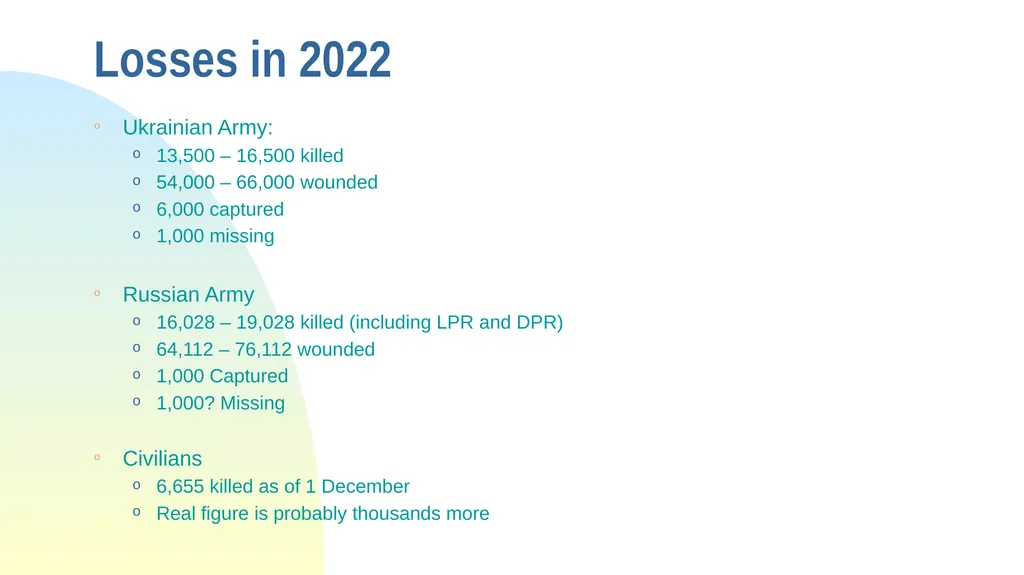 Losses in 2022

◦ Ukrainian Army:
  o 13,500 – 16,500 killed
  o 54,000 – 66,000 wounded
  o 6,000 captured
  o 1,000 missing

◦ Russian Army
  o 16,028 – 19,028 killed (including LPR and DPR)
  o 64,112 – 76,112 wounded
  o 1,000 Captured
  o 1,000? Missing

◦ Civilians
  o 6,655 killed as of 1 December
  o Real figure is probably thousands more